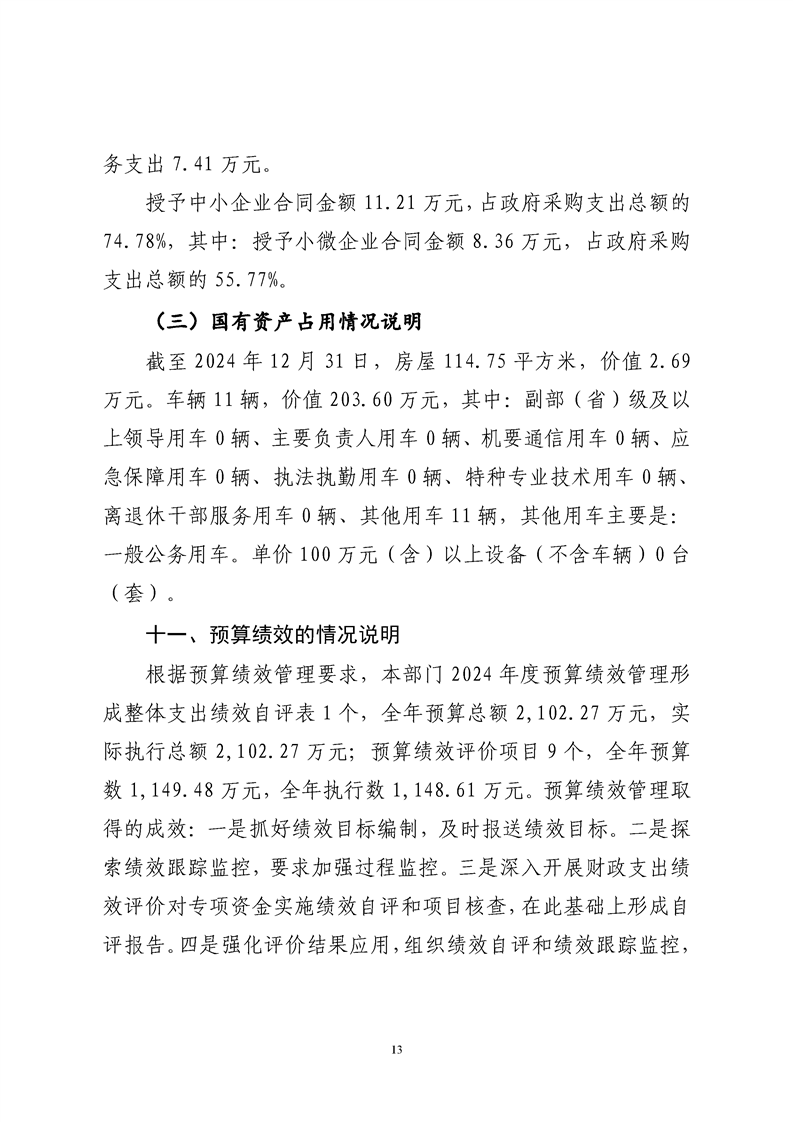 务支出 7.41 万元。

授予中小企业合同金额 11.21 万元，占政府采购支出总额的 74.78%，其中：授予小微企业合同金额 8.36 万元，占政府采购支出总额的 55.77%。

（三）国有资产占用情况说明

截至 2024 年 12 月 31 日，房屋 114.75 平方米，价值 2.69 万元。车辆 11 辆，价值 203.60 万元，其中：副部（省）级及以上领导用车 0 辆、主要负责人用车 0 辆、机要通信用车 0 辆、应急保障用车 0 辆、执法执勤用车 0 辆、特种专业技术用车 0 辆、离退休干部服务用车 0 辆、其他用车 11 辆，其他用车主要是：一般公务用车。单价 100 万元（含）以上设备（不含车辆）0 台（套）。

十一、预算绩效的情况说明

根据预算绩效管理要求，本部门 2024 年度预算绩效管理形成整体支出绩效自评表 1 个，全年预算总额 2,102.27 万元，实际执行总额 2,102.27 万元；预算绩效评价项目 9 个，全年预算数 1,149.48 万元，全年执行数 1,148.61 万元。预算绩效管理取得的成效：一是抓好绩效目标编制，及时报送绩效目标。二是探索绩效跟踪监控，要求加强过程监控。三是深入开展财政支出绩效评价对专项资金实施绩效自评和项目核查，在此基础上形成自评报告。四是强化评价结果应用，组织绩效自评和绩效跟踪监控，

13